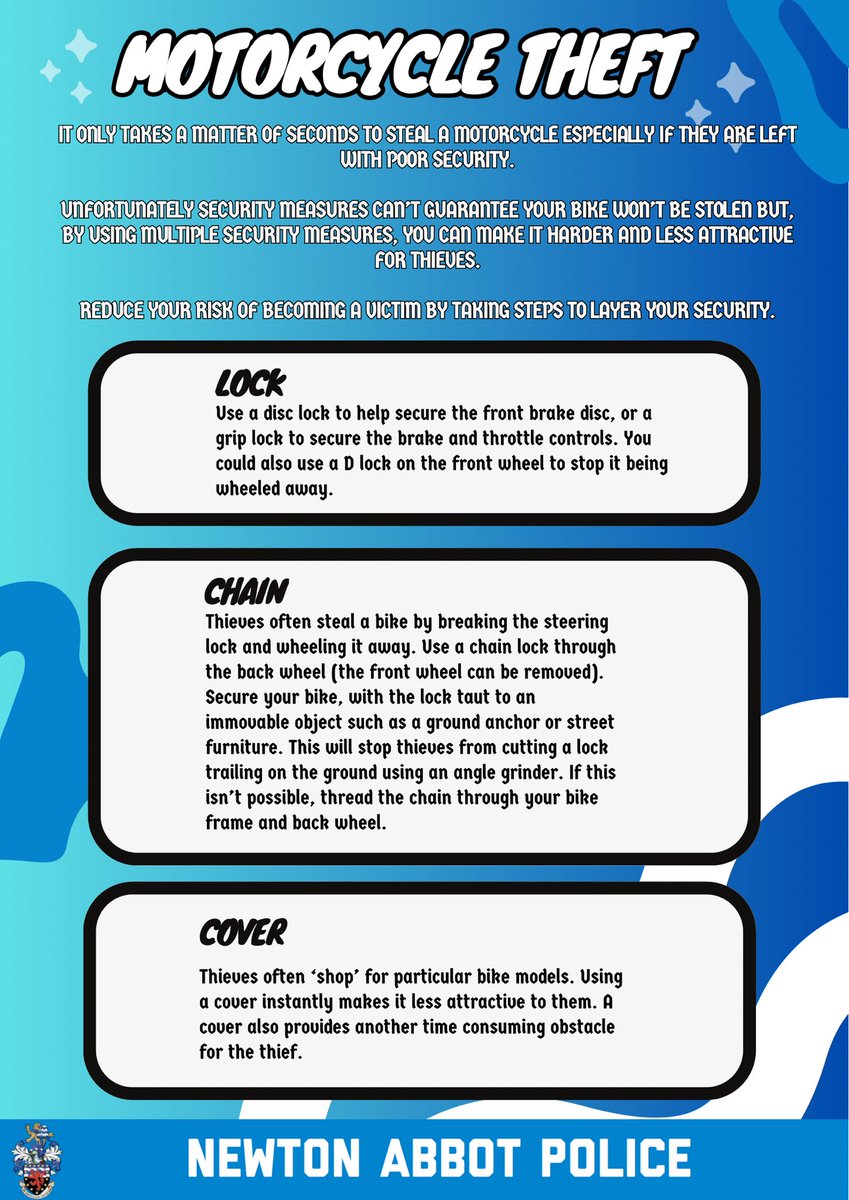 MOTORCYCLE THEFT

IT ONLY TAKES A MATTER OF SECONDS TO STEAL A MOTORCYCLE ESPECIALLY IF THEY ARE LEFT WITH POOR SECURITY.

UNFORTUNATELY SECURITY MEASURES CAN'T GUARANTEE YOUR BIKE WON'T BE STOLEN BUT, BY USING MULTIPLE SECURITY MEASURES, YOU CAN MAKE IT HARDER AND LESS ATTRACTIVE FOR THIEVES.

REDUCE YOUR RISK OF BECOMING A VICTIM BY TAKING STEPS TO LAYER YOUR SECURITY.

LOCK
Use a disc lock to help secure the front brake disc, or a grip lock to secure the brake and throttle controls. You could also use a D lock on the front wheel to stop it being wheeled away.

CHAIN
Thieves often steal a bike by breaking the steering lock and wheeling it away. Use a chain lock through the back wheel (the front wheel can be removed). Secure your bike, with the lock taut to an immovable object such as a ground anchor or street furniture. This will stop thieves from cutting a lock trailing on the ground using an angle grinder. If this isn't possible, thread the chain through your bike frame and back wheel.

COVER
Thieves often 'shop' for particular bike models. Using a cover instantly makes it less attractive to them. A cover also provides another time consuming obstacle for the thief.

NEWTON ABBOT POLICE